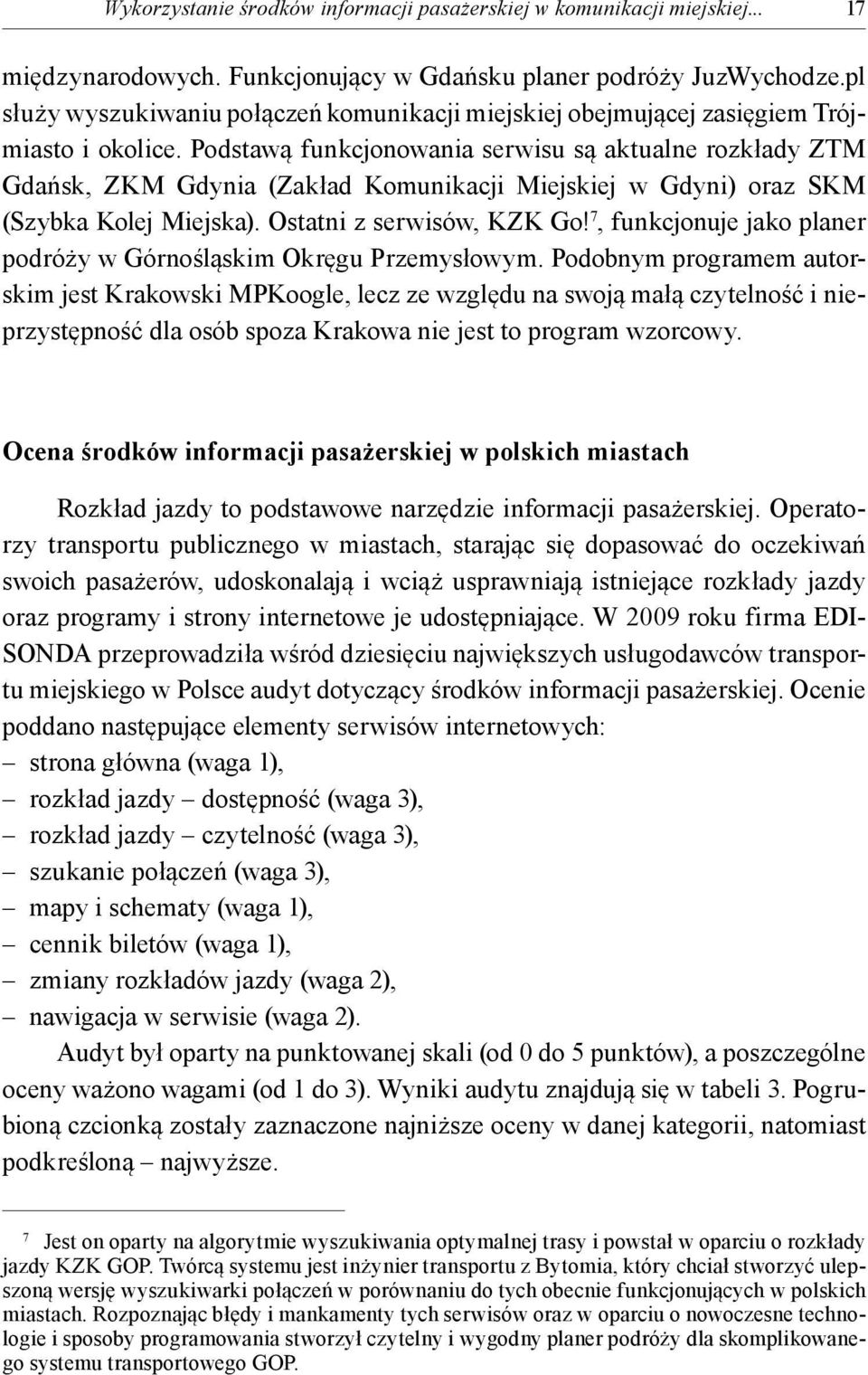 Wykorzystanie środków informacji pasażerskiej w komunikacji miejskiej... 17

międzynarodowych. Funkcjonujący w Gdańsku planer podróży JuzWychodze.pl służy wyszukiwaniu połączeń komunikacji miejskiej obejmującej zasięgiem Trójmiasto i okolice. Podstawą funkcjonowania serwisu są aktualne rozkłady ZTM Gdańsk, ZKM Gdynia (Zakład Komunikacji Miejskiej w Gdyni) oraz SKM (Szybka Kolej Miejska). Ostatni z serwisów, KZK Go!$^7$, funkcjonuje jako planer podróży w Górnośląskim Okręgu Przemysłowym. Podobnym programem autorskim jest Krakowski MPKoogle, lecz ze względu na swoją małą czytelność i nieprzystępność dla osób spoza Krakowa nie jest to program wzorcowy.

Ocena środków informacji pasażerskiej w polskich miastach

Rozkład jazdy to podstawowe narzędzie informacji pasażerskiej. Operatorzy transportu publicznego w miastach, starając się dopasować do oczekiwań swoich pasażerów, udoskonalają i wciąż usprawniają istniejące rozkłady jazdy oraz programy i strony internetowe je udostępniające. W 2009 roku firma EDISONDA przeprowadziła wśród dziesięciu największych usługodawców transportu miejskiego w Polsce audyt dotyczący środków informacji pasażerskiej. Ocenie poddano następujące elementy serwisów internetowych:
– strona główna (waga 1),
– rozkład jazdy – dostępność (waga 3),
– rozkład jazdy – czytelność (waga 3),
– szukanie połączeń (waga 3),
– mapy i schematy (waga 1),
– cennik biletów (waga 1),
– zmiany rozkładów jazdy (waga 2),
– nawigacja w serwisie (waga 2).

Audyt był oparty na punktowanej skali (od 0 do 5 punktów), a poszczególne oceny ważono wagami (od 1 do 3). Wyniki audytu znajdują się w tabeli 3. Pogrubioną czcionką zostały zaznaczone najniższe oceny w danej kategorii, natomiast podkreśloną – najwyższe.

$^7$ Jest on oparty na algorytmie wyszukiwania optymalnej trasy i powstał w oparciu o rozkłady jazdy KZK GOP. Twórcą systemu jest inżynier transportu z Bytomia, który chciał stworzyć ulepszoną wersję wyszukiwarki połączeń w porównaniu do tych obecnie funkcjonujących w polskich miastach. Rozpoznając błędy i mankamenty tych serwisów oraz w oparciu o nowoczesne technologie i sposoby programowania stworzył czytelny i wygodny planer podróży dla skomplikowanego systemu transportowego GOP.